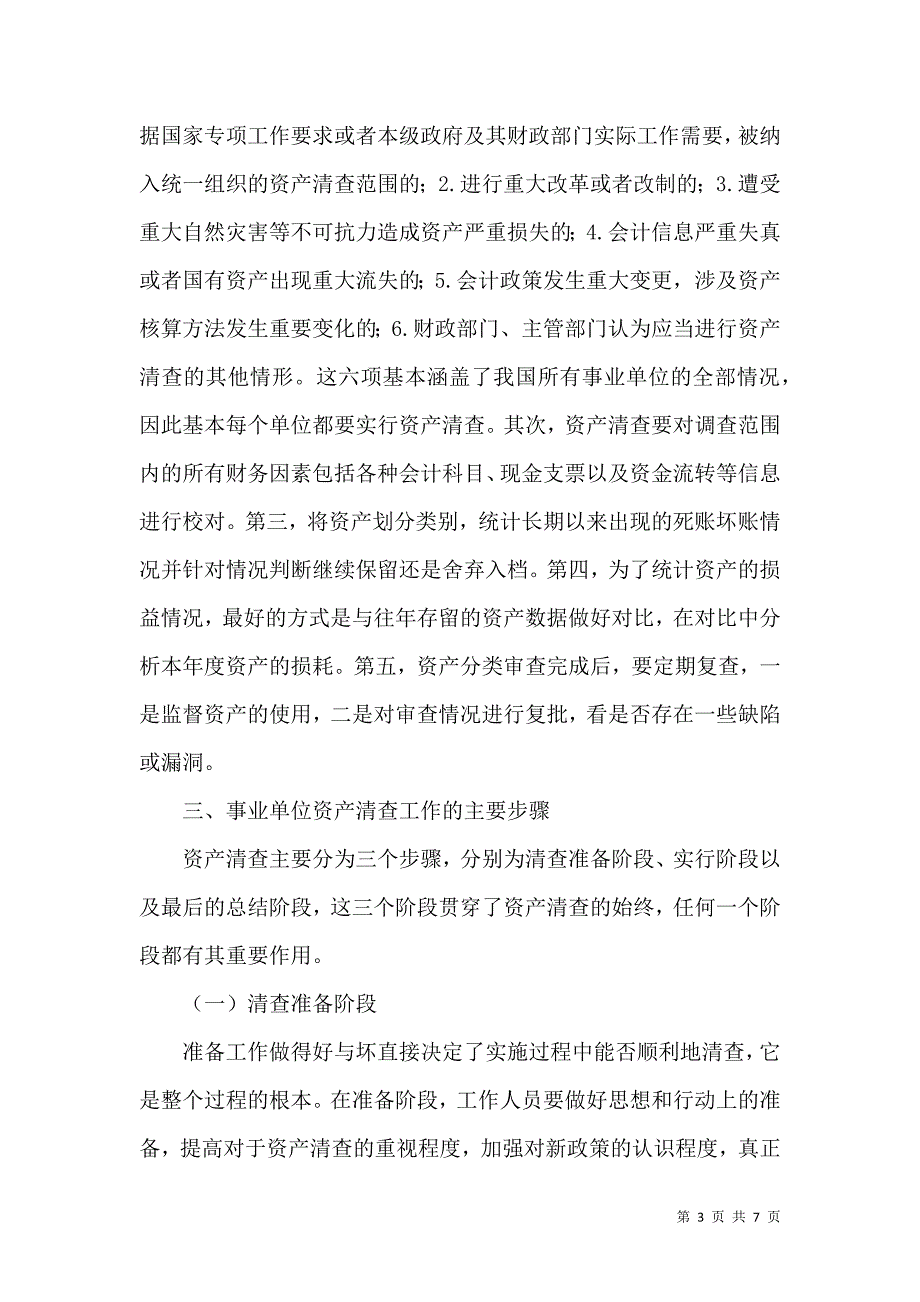 据国家专项工作要求或者本级政府及其财政部门实际工作需要，被纳入统一组织的资产清查范围的；2.进行重大改革或者改制的；3.遭受重大自然灾害等不可抗力造成资产严重损失的；4.会计信息严重失真或者国有资产出现重大流失的；5.会计政策发生重大变更，涉及资产核算方法发生重要变化的；6.财政部门、主管部门认为应当进行资产清查的其他情形。这六项基本涵盖了我国所有事业单位的全部情况，因此基本每个单位都要实行资产清查。其次，资产清查要对调查范围内的所有财务因素包括各种会计科目、现金支票以及资金流转等信息进行校对。第三，将资产划分类别，统计长期以来出现的死账坏账情况并针对情况判断继续保留还是舍弃入档。第四，为了统计资产的损益情况，最好的方式是与往年存留的资产数据做好对比，在对比中分析本年度资产的损耗。第五，资产分类审查完成后，要定期复查，一是监督资产的使用，二是对审查情况进行复批，看是否存在一些缺陷或漏洞。

三、事业单位资产清查工作的主要步骤

资产清查主要分为三个步骤，分别为清查准备阶段、实行阶段以及最后的总结阶段，这三个阶段贯穿了资产清查的始终，任何一个阶段都有其重要作用。

（一）清查准备阶段

准备工作做得好与坏直接决定了实施过程中能否顺利地清查，它是整个过程的根本。在准备阶段，工作人员要做好思想和行动上的准备，提高对于资产清查的重视程度，加强对新政策的认识程度，真正

第 3 页 共 7 页